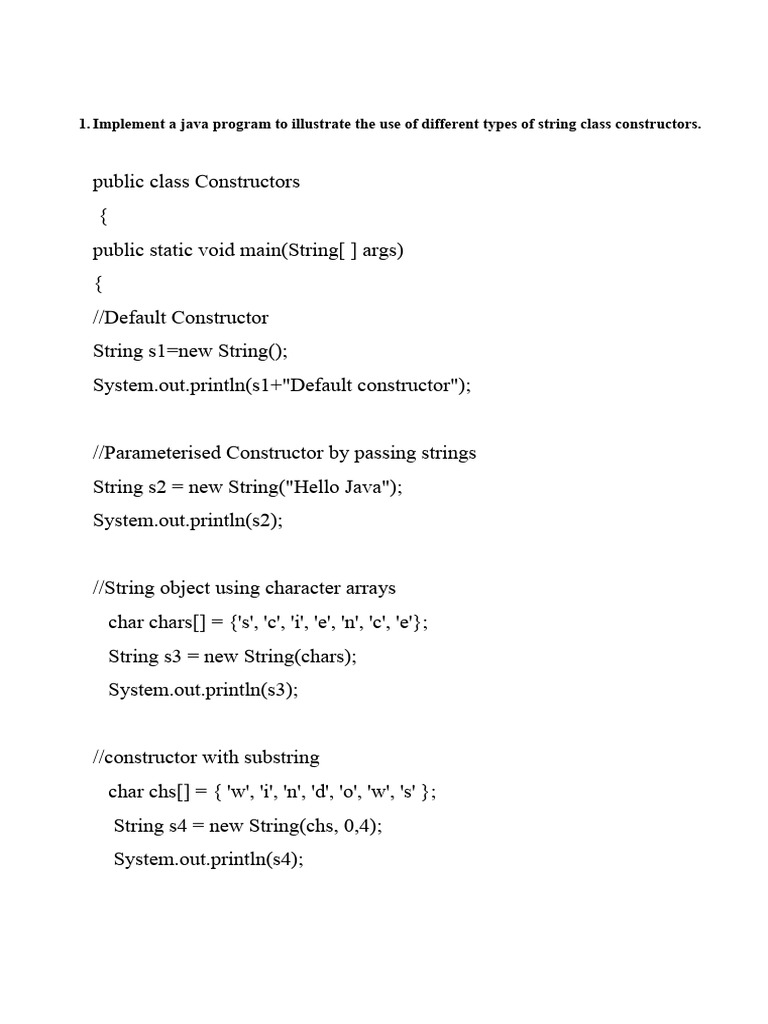 1. Implement a java program to illustrate the use of different types of string class constructors.

public class Constructors
{
public static void main(String[ ] args)
{
//Default Constructor
String s1=new String();
System.out.println(s1+"Default constructor");

//Parameterised Constructor by passing strings
String s2 = new String("Hello Java");
System.out.println(s2);

//String object using character arrays
char chars[] = {'s', 'c', 'i', 'e', 'n', 'c', 'e'};
String s3 = new String(chars);
System.out.println(s3);

//constructor with substring
char chs[] = { 'w', 'i', 'n', 'd', 'o', 'w', 's' };
String s4 = new String(chs, 0,4);
System.out.println(s4);